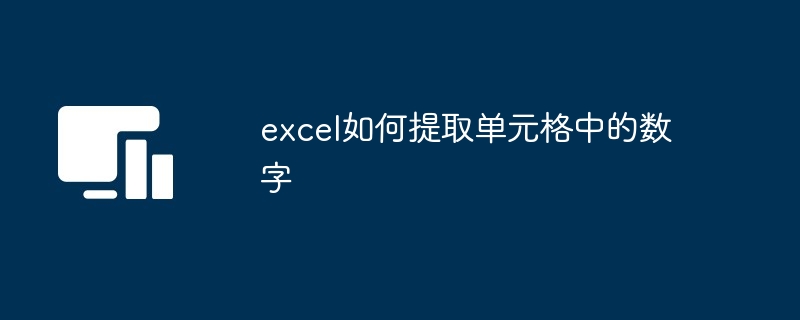 excel如何提取单元格中的数字